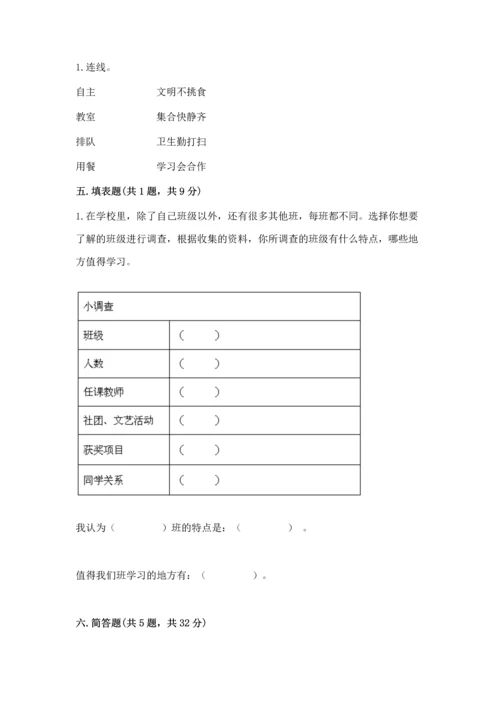 1. 连线。

自主　　　　文明不挑食

教室　　　　集合快静齐

排队　　　　卫生勤打扫

用餐　　　　学习会合作

五. 填表题（共 1 题，共 9 分）

1. 在学校里，除了自己班级以外，还有很多其他班，每班都不同。选择你想要了解的班级进行调查，根据收集的资料，你所调查的班级有什么特点，哪些地方值得学习。

| 小调查 | |
|---|---|
| 班级 | （　　） |
| 人数 | （　　） |
| 任课教师 | （　　） |
| 社团、文艺活动 | （　　） |
| 获奖项目 | （　　） |
| 同学关系 | （　　） |

我认为（　　　　）班的特点是：（　　　　）。

值得我们班学习的地方有：（　　　　）。

六. 简答题（共 5 题，共 32 分）